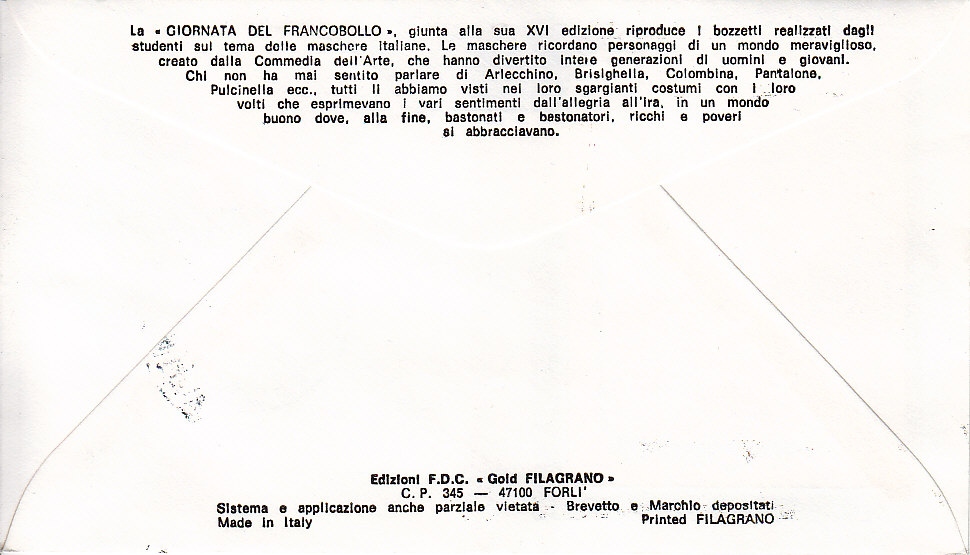 La « GIORNATA DEL FRANCOBOLLO », giunta alla sua XVI edizione riproduce i bozzetti realizzati dagli studenti sul tema delle maschere italiane. Le maschere ricordano personaggi di un mondo meraviglioso, creato dalla Commedia dell'Arte, che hanno divertito intere generazioni di uomini e giovani. Chi non ha mai sentito parlare di Arlecchino, Brisighella, Colombina, Pantalone, Pulcinella ecc., tutti li abbiamo visti nei loro sgargianti costumi con i loro volti che esprimevano i vari sentimenti dall'allegria all'ira, in un mondo buono dove, alla fine, bastonati e bastonatori, ricchi e poveri si abbracciavano.

Edizioni F.D.C. « Gold FILAGRANO »
C. P. 345 — 47100 FORLI'
Sistema e applicazione anche parziale vietata - Brevetto e Marchio depositati
Made in Italy
Printed FILAGRANO